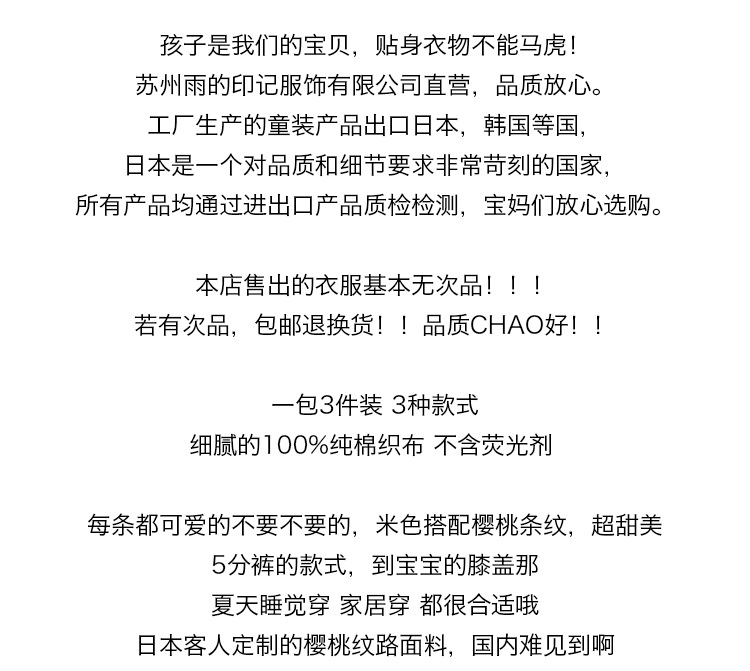 孩子是我们的宝贝，贴身衣物不能马虎！
苏州雨的印记服饰有限公司直营，品质放心。
工厂生产的童装产品出口日本，韩国等国，
日本是一个对品质和细节要求非常苛刻的国家，
所有产品均通过进出口产品质检检测，宝妈们放心选购。

本店售出的衣服基本无次品！！！
若有次品，包邮退换货！！品质CHAO好！！

一包3件装 3种款式
细腻的100%纯棉织布 不含荧光剂

每条都可爱的不要不要的，米色搭配樱桃条纹，超甜美
5分裤的款式，到宝宝的膝盖那
夏天睡觉穿 家居穿 都很合适哦
日本客人定制的樱桃纹路面料，国内难见到啊